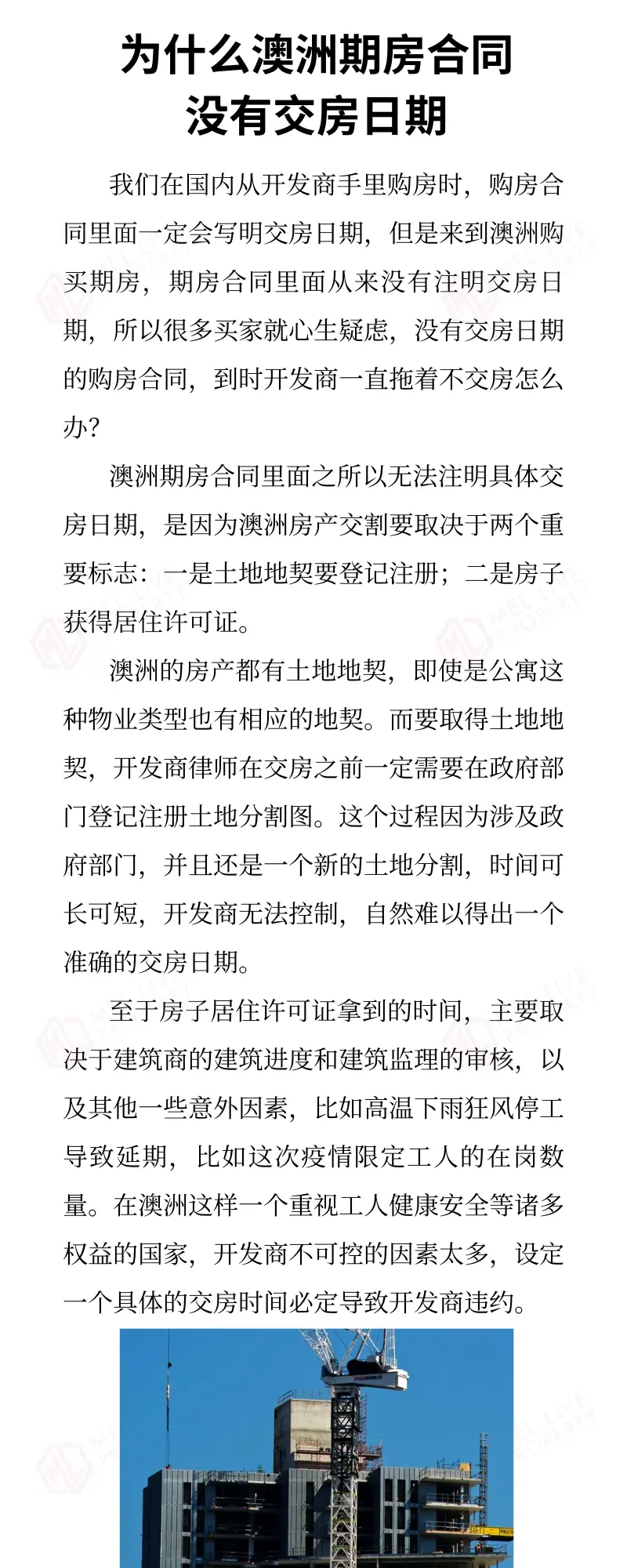 为什么澳洲期房合同
没有交房日期

我们在国内从开发商手里购房时，购房合同里面一定会写明交房日期，但是来到澳洲购买期房，期房合同里面从来没有注明交房日期，所以很多买家就心生疑虑，没有交房日期的购房合同，到时开发商一直拖着不交房怎么办？

澳洲期房合同里面之所以无法注明具体交房日期，是因为澳洲房产交割要取决于两个重要标志：一是土地地契要登记注册；二是房子获得居住许可证。

澳洲的房产都有土地地契，即使是公寓这种物业类型也有相应的地契。而要取得土地地契，开发商律师在交房之前一定需要在政府部门登记注册土地分割图。这个过程因为涉及政府部门，并且还是一个新的土地分割，时间可长可短，开发商无法控制，自然难以得出一个准确的交房日期。

至于房子居住许可证拿到的时间，主要取决于建筑商的建筑进度和建筑监理的审核，以及其他一些意外因素，比如高温下雨狂风停工导致延期，比如这次疫情限定工人的在岗数量。在澳洲这样一个重视工人健康安全等诸多权益的国家，开发商不可控的因素太多，设定一个具体的交房时间必定导致开发商违约。

MEL LIVE PROPERTY